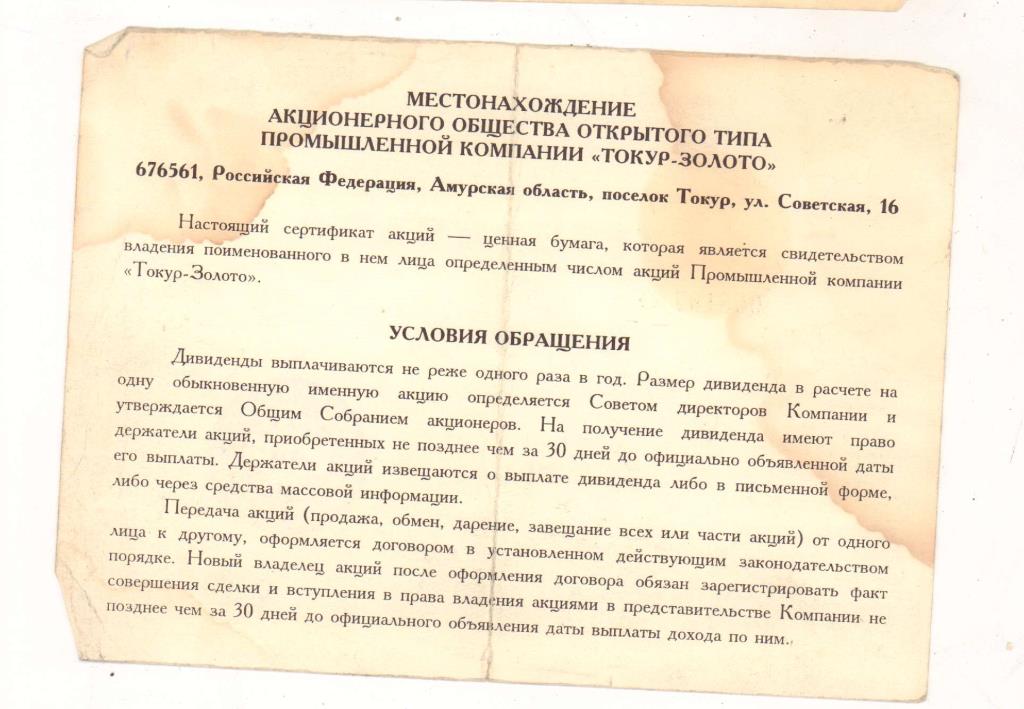 МЕСТОНАХОЖДЕНИЕ
АКЦИОНЕРНОГО ОБЩЕСТВА ОТКРЫТОГО ТИПА
ПРОМЫШЛЕННОЙ КОМПАНИИ «ТОКУР-ЗОЛОТО»

676561, Российская Федерация, Амурская область, поселок Токур, ул. Советская, 16

Настоящий сертификат акций — ценная бумага, которая является свидетельством владения поименованного в нем лица определенным числом акций Промышленной компании «Токур-Золото».

УСЛОВИЯ ОБРАЩЕНИЯ

Дивиденды выплачиваются не реже одного раза в год. Размер дивиденда в расчете на одну обыкновенную именную акцию определяется Советом директоров Компании и утверждается Общим Собранием акционеров. На получение дивиденда имеют право держатели акций, приобретенных не позднее чем за 30 дней до официально объявленной даты его выплаты. Держатели акций извещаются о выплате дивиденда либо в письменной форме, либо через средства массовой информации.

Передача акций (продажа, обмен, дарение, завещание всех или части акций) от одного лица к другому, оформляется договором в установленном действующим законодательством порядке. Новый владелец акций после оформления договора обязан зарегистрировать факт совершения сделки и вступления в права владения акциями в представительстве Компании не позднее чем за 30 дней до официального объявления даты выплаты дохода по ним.